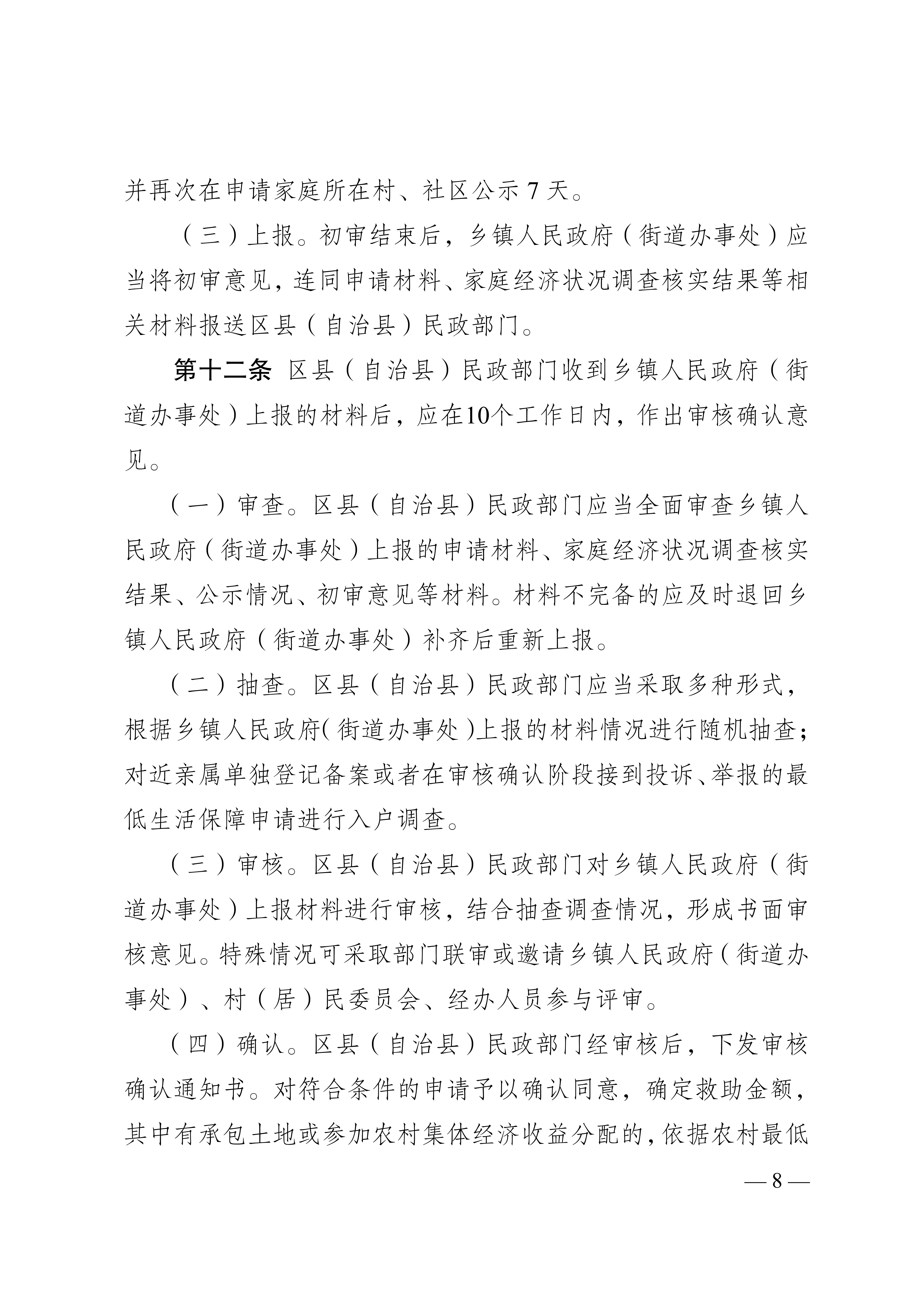 并再次在申请家庭所在村、社区公示 7 天。

（三）上报。初审结束后，乡镇人民政府（街道办事处）应当将初审意见，连同申请材料、家庭经济状况调查核实结果等相关材料报送区县（自治县）民政部门。

第十二条 区县（自治县）民政部门收到乡镇人民政府（街道办事处）上报的材料后，应在10个工作日内，作出审核确认意见。

（一）审查。区县（自治县）民政部门应当全面审查乡镇人民政府（街道办事处）上报的申请材料、家庭经济状况调查核实结果、公示情况、初审意见等材料。材料不完备的应及时退回乡镇人民政府（街道办事处）补齐后重新上报。

（二）抽查。区县（自治县）民政部门应当采取多种形式，根据乡镇人民政府(街道办事处)上报的材料情况进行随机抽查；对近亲属单独登记备案或者在审核确认阶段接到投诉、举报的最低生活保障申请进行入户调查。

（三）审核。区县（自治县）民政部门对乡镇人民政府（街道办事处）上报材料进行审核，结合抽查调查情况，形成书面审核意见。特殊情况可采取部门联审或邀请乡镇人民政府（街道办事处）、村（居）民委员会、经办人员参与评审。

（四）确认。区县（自治县）民政部门经审核后，下发审核确认通知书。对符合条件的申请予以确认同意，确定救助金额，其中有承包土地或参加农村集体经济收益分配的，依据农村最低

— 8 —